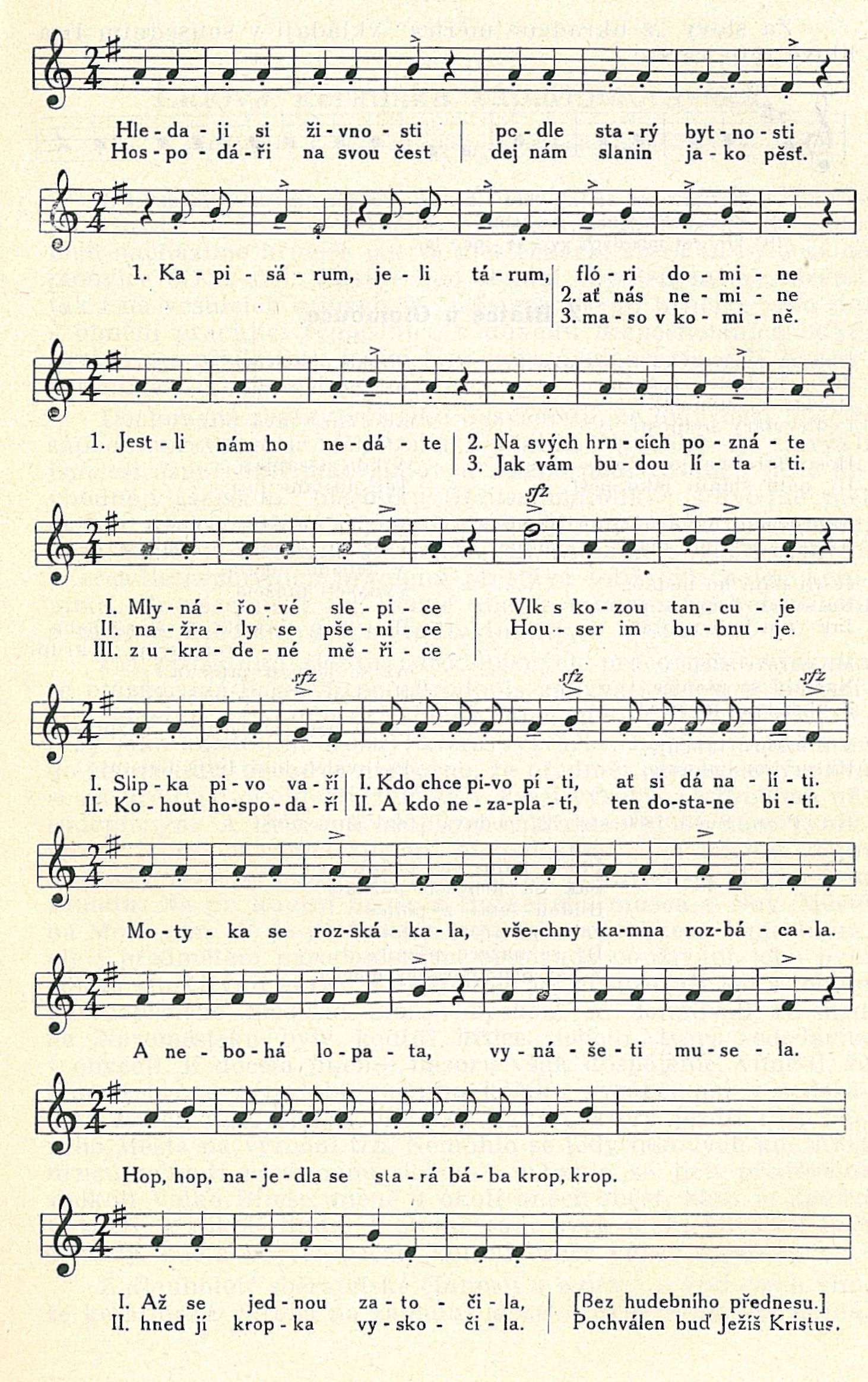 Hle - da - ji si ži - vno - sti | po - dle sta - rý byt - no - sti
Hos - po - dá - ři na svou čest | dej nám slanin ja - ko pěsť.

1. Ka - pi - sá - rum, je - li tá - rum, | fló - ri do - mi - ne
2. ať nás ne - mi - ne
3. ma - so v ko - mi - ně.

1. Jest - li nám ho ne - dá - te | 2. Na svých hrn - cích po - zná - te
3. Jak vám bu - dou lí - ta - ti.

sfz

I. Mly - ná - řo - vé sle - pi - ce | Vlk s ko - zou tan - cu - je
II. na - žra - ly se pše - ni - ce | Hou - ser im bu - bnu - je.
III. z u - kra - de - né mě - ři - ce

sfz sfz sfz

I. Slip - ka pi - vo va - ří | I. Kdo chce pi - vo pí - ti, ať si dá na - lí - ti.
II. Ko - hout ho - spo - da - ří | II. A kdo ne - za - pla - tí, ten do - sta - ne bi - tí.

Mo - ty - ka se roz - ská - ka - la, vše - chny ka - mna roz - bá - ca - la.

A ne - bo - há lo - pa - ta, vy - ná - še - ti mu - se - la.

Hop, hop, na - je - dla se sta - rá bá - ba krop, krop.

I. Až se jed - nou za - to - či - la, | [Bez hudebního přednesu.]
II. hned jí krop - ka vy - sko - či - la. | Pochválen buď Ježíš Kristus.